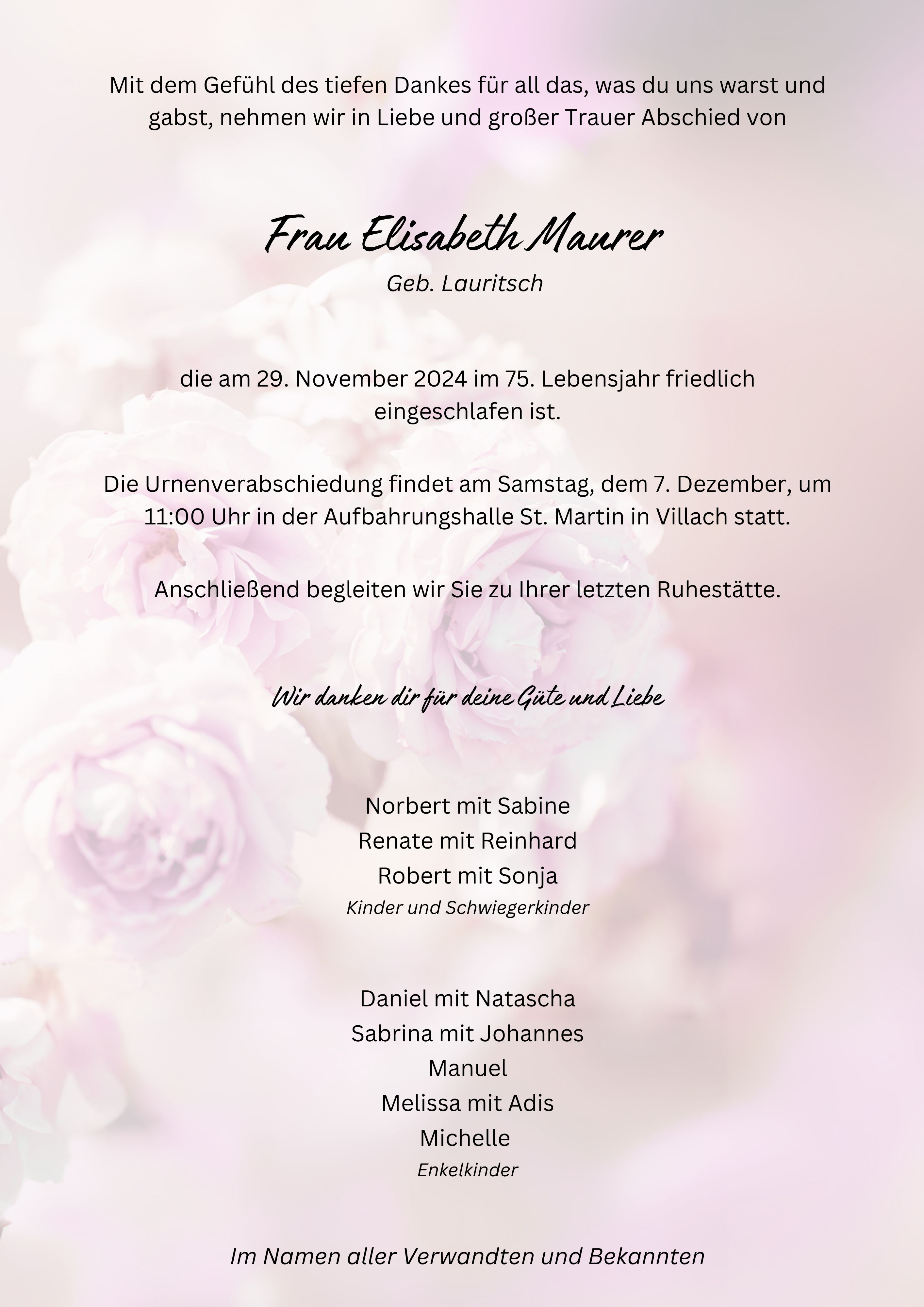 Mit dem Gefühl des tiefen Dankes für all das, was du uns warst und gabst, nehmen wir in Liebe und großer Trauer Abschied von

Frau Elisabeth Maurer

Geb. Lauritsch

die am 29. November 2024 im 75. Lebensjahr friedlich eingeschlafen ist.

Die Urnenverabschiedung findet am Samstag, dem 7. Dezember, um 11:00 Uhr in der Aufbahrungshalle St. Martin in Villach statt.

Anschließend begleiten wir Sie zu Ihrer letzten Ruhestätte.

Wir danken dir für deine Güte und Liebe

Norbert mit Sabine
Renate mit Reinhard
Robert mit Sonja
Kinder und Schwiegerkinder

Daniel mit Natascha
Sabrina mit Johannes
Manuel
Melissa mit Adis
Michelle
Enkelkinder

Im Namen aller Verwandten und Bekannten